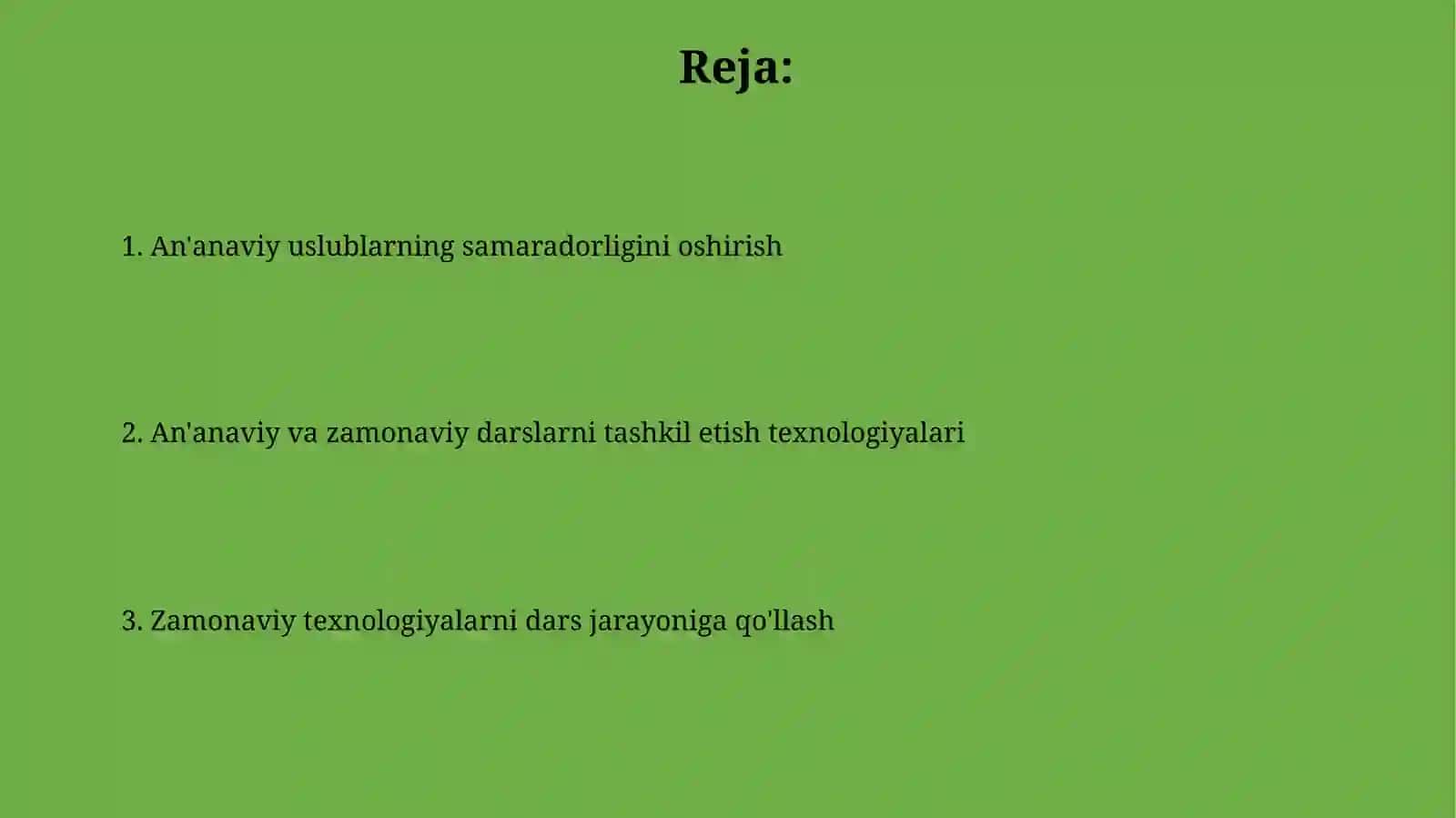 Reja:

1. An'anaviy uslublarning samaradorligini oshirish

2. An'anaviy va zamonaviy darslarni tashkil etish texnologiyalari

3. Zamonaviy texnologiyalarni dars jarayoniga qo'llash